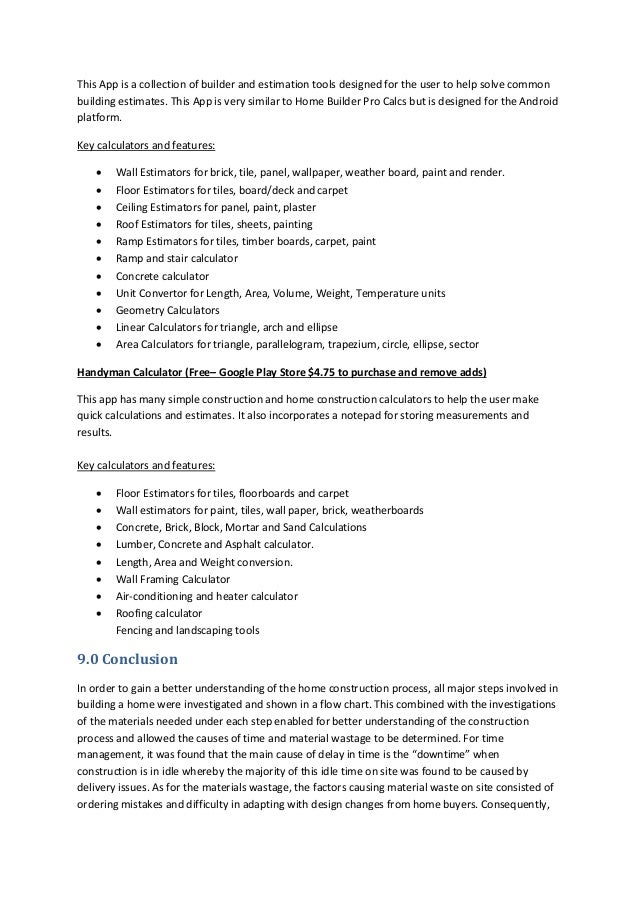 This App is a collection of builder and estimation tools designed for the user to help solve common building estimates. This App is very similar to Home Builder Pro Calcs but is designed for the Android platform.

Key calculators and features:

- Wall Estimators for brick, tile, panel, wallpaper, weather board, paint and render.
- Floor Estimators for tiles, board/deck and carpet
- Ceiling Estimators for panel, paint, plaster
- Roof Estimators for tiles, sheets, painting
- Ramp Estimators for tiles, timber boards, carpet, paint
- Ramp and stair calculator
- Concrete calculator
- Unit Convertor for Length, Area, Volume, Weight, Temperature units
- Geometry Calculators
- Linear Calculators for triangle, arch and ellipse
- Area Calculators for triangle, parallelogram, trapezium, circle, ellipse, sector

Handyman Calculator (Free– Google Play Store $4.75 to purchase and remove adds)

This app has many simple construction and home construction calculators to help the user make quick calculations and estimates. It also incorporates a notepad for storing measurements and results.

Key calculators and features:

- Floor Estimators for tiles, floorboards and carpet
- Wall estimators for paint, tiles, wall paper, brick, weatherboards
- Concrete, Brick, Block, Mortar and Sand Calculations
- Lumber, Concrete and Asphalt calculator.
- Length, Area and Weight conversion.
- Wall Framing Calculator
- Air-conditioning and heater calculator
- Roofing calculator
Fencing and landscaping tools

9.0 Conclusion

In order to gain a better understanding of the home construction process, all major steps involved in building a home were investigated and shown in a flow chart. This combined with the investigations of the materials needed under each step enabled for better understanding of the construction process and allowed the causes of time and material wastage to be determined. For time management, it was found that the main cause of delay in time is the “downtime” when construction is in idle whereby the majority of this idle time on site was found to be caused by delivery issues. As for the materials wastage, the factors causing material waste on site consisted of ordering mistakes and difficulty in adapting with design changes from home buyers. Consequently,